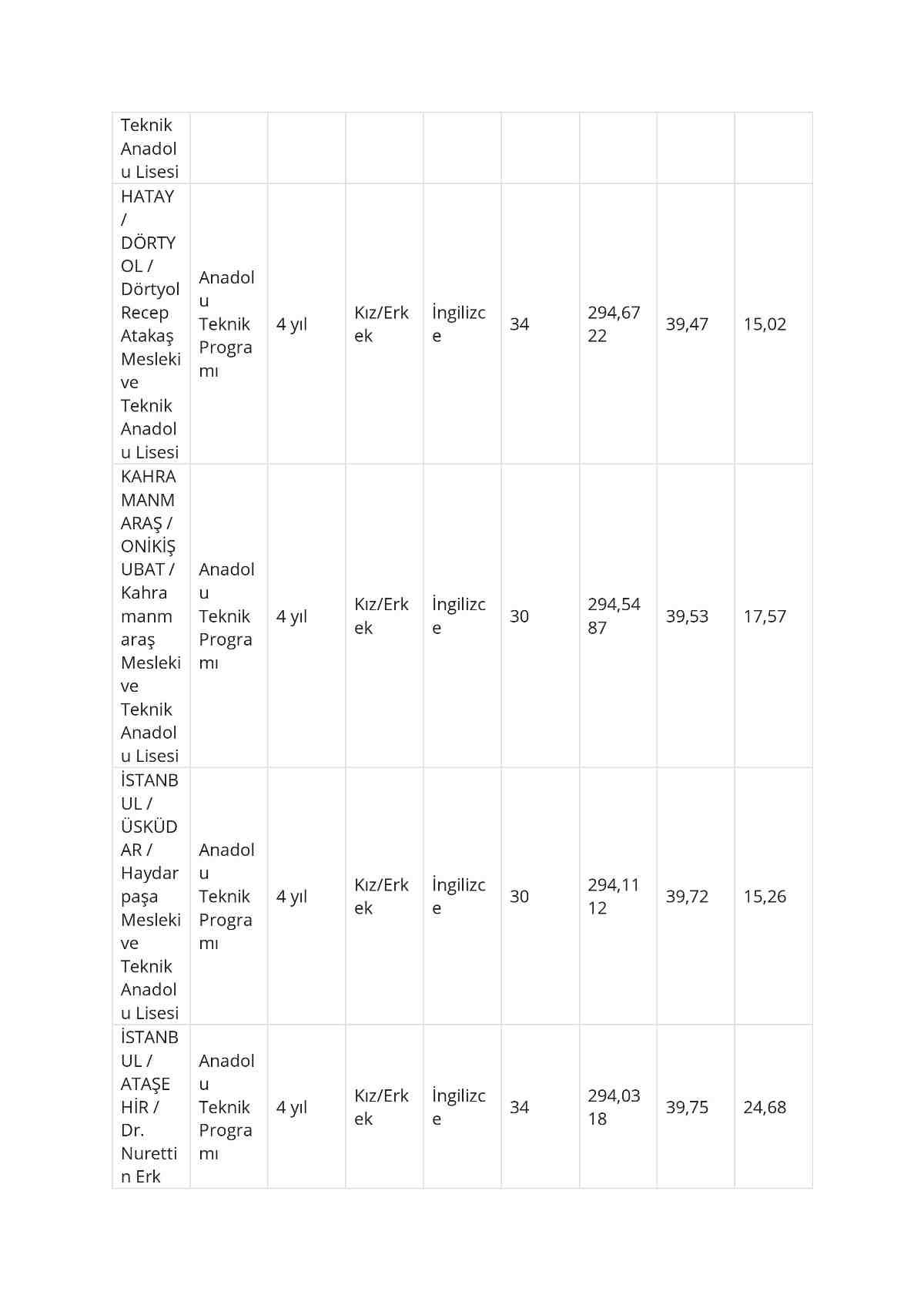 | | | | | | | | | |
|---|---|---|---|---|---|---|---|---|
| Teknik Anadolu Lisesi | | | | | | | | |
| HATAY / DÖRTYOL / Dörtyol Recep Atakaş Mesleki ve Teknik Anadolu Lisesi | Anadolu Teknik Programı | 4 yıl | Kız/Erkek | İngilizce | 34 | 294,6722 | 39,47 | 15,02 |
| KAHRAMANMARAŞ / ONİKİŞUBAT / Kahramanmaraş Mesleki ve Teknik Anadolu Lisesi | Anadolu Teknik Programı | 4 yıl | Kız/Erkek | İngilizce | 30 | 294,5487 | 39,53 | 17,57 |
| İSTANBUL / ÜSKÜDAR / Haydarpaşa Mesleki ve Teknik Anadolu Lisesi | Anadolu Teknik Programı | 4 yıl | Kız/Erkek | İngilizce | 30 | 294,1112 | 39,72 | 15,26 |
| İSTANBUL / ATAŞEHİR / Dr. Nurettin Erk | Anadolu Teknik Programı | 4 yıl | Kız/Erkek | İngilizce | 34 | 294,0318 | 39,75 | 24,68 |